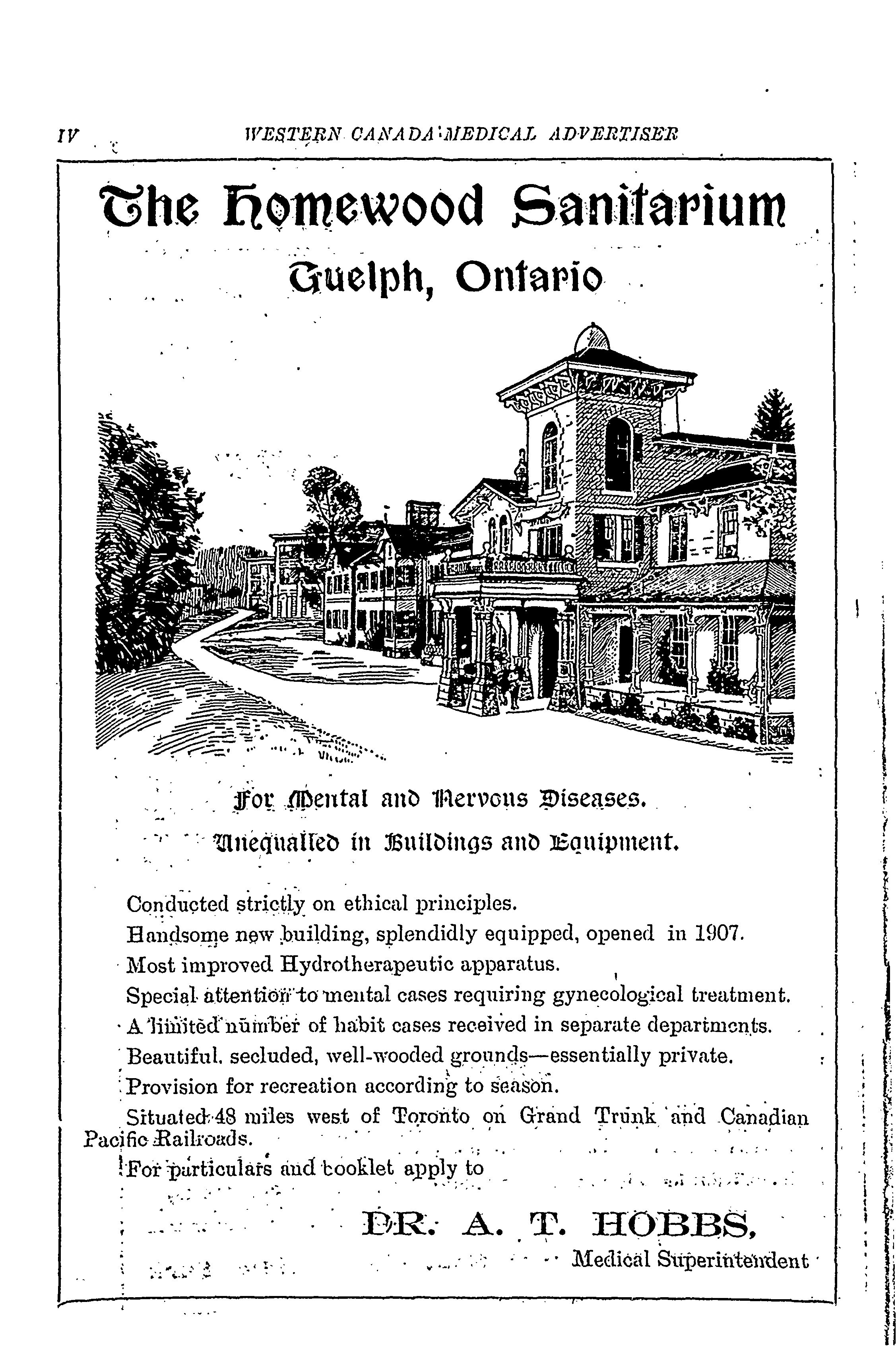 IV WESTERN CANADA MEDICAL ADVERTISER

The Homewood Sanitarium

Guelph, Ontario

For Mental and Nervous Diseases.

Unequalled in Buildings and Equipment.

Conducted strictly on ethical principles.

Handsome new building, splendidly equipped, opened in 1907.

Most improved Hydrotherapeutic apparatus.

Special attention to mental cases requiring gynecological treatment.

A limited number of habit cases received in separate departments.

Beautiful, secluded, well-wooded grounds—essentially private.

Provision for recreation according to season.

Situated 48 miles west of Toronto on Grand Trunk and Canadian Pacific Railroads.

For particulars and booklet apply to

DR. A. T. HOBBS,
Medical Superintendent